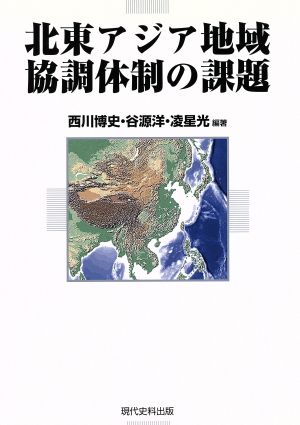 北東アジア地域
協調体制の課題

西川博史・谷源洋・凌星光 編著

現代史料出版